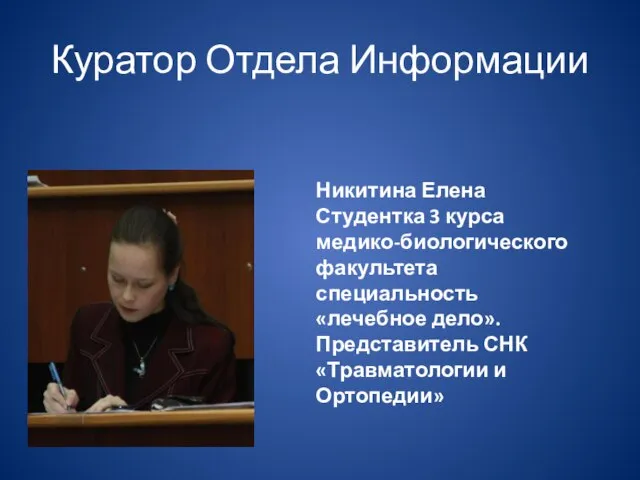 Куратор Отдела Информации

Никитина Елена
Студентка 3 курса медико-биологического факультета специальность «лечебное дело». Представитель СНК «Травматологии и Ортопедии»